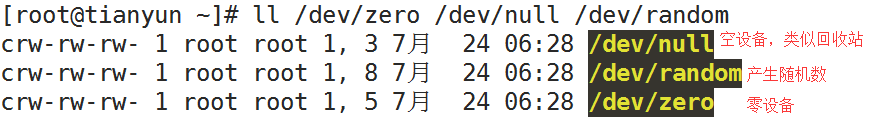 [root@tianyun ~]# ll /dev/zero /dev/null /dev/random
crw-rw-rw- 1 root root 1, 3 7月  24 06:28 /dev/null 空设备，类似回收站
crw-rw-rw- 1 root root 1, 8 7月  24 06:28 /dev/random 产生随机数
crw-rw-rw- 1 root root 1, 5 7月  24 06:28 /dev/zero 零设备